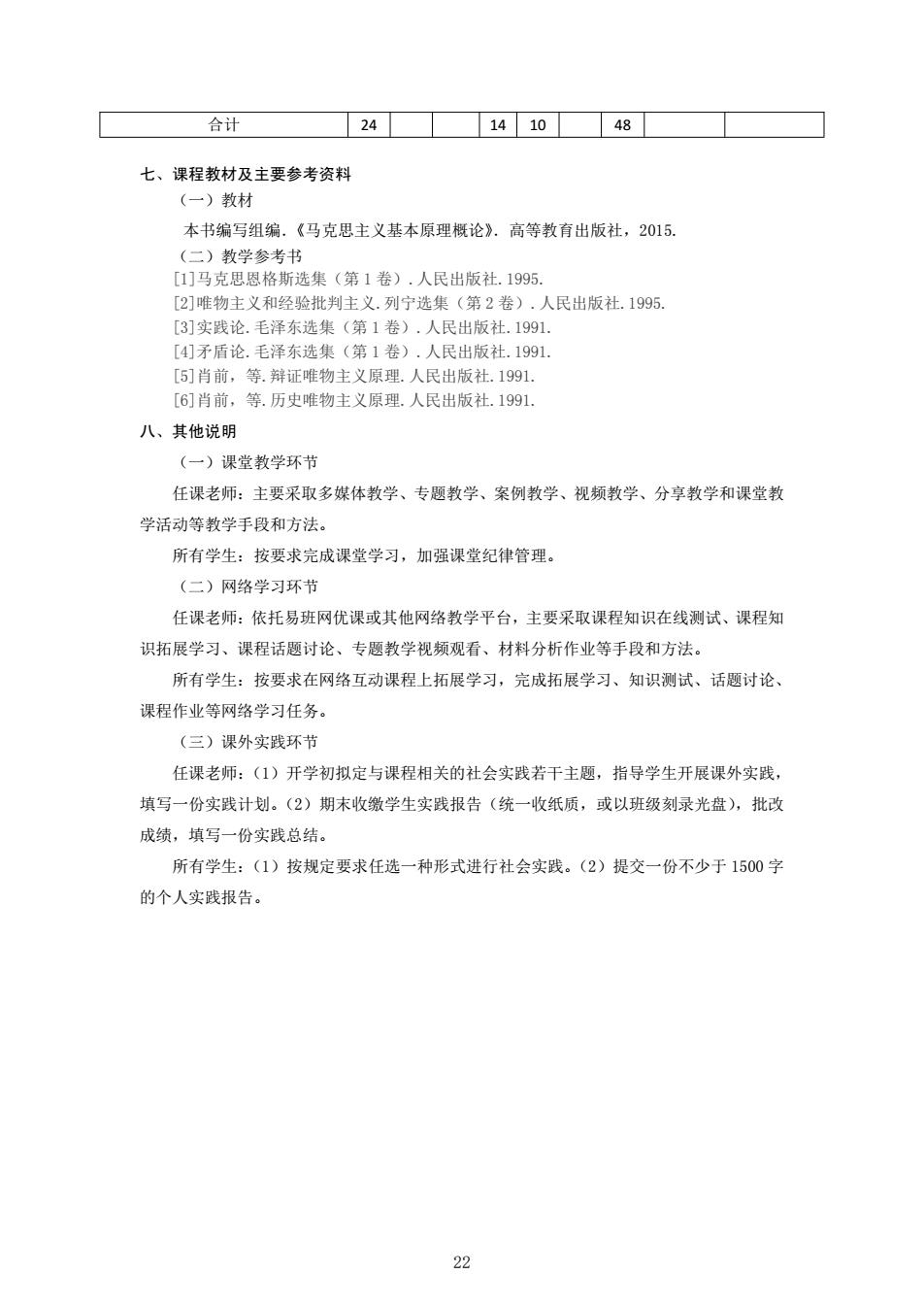 | 合计 | 24 |  |  | 14 | 10 |  | 48 |  |  |
|---|---|---|---|---|---|---|---|---|---|

七、课程教材及主要参考资料

（一）教材

本书编写组编.《马克思主义基本原理概论》. 高等教育出版社，2015.

（二）教学参考书

[1]马克思恩格斯选集（第 1 卷）. 人民出版社. 1995.
[2]唯物主义和经验批判主义. 列宁选集（第 2 卷）. 人民出版社. 1995.
[3]实践论. 毛泽东选集（第 1 卷）. 人民出版社. 1991.
[4]矛盾论. 毛泽东选集（第 1 卷）. 人民出版社. 1991.
[5]肖前，等. 辩证唯物主义原理. 人民出版社. 1991.
[6]肖前，等. 历史唯物主义原理. 人民出版社. 1991.

八、其他说明

（一）课堂教学环节

任课老师：主要采取多媒体教学、专题教学、案例教学、视频教学、分享教学和课堂教学活动等教学手段和方法。

所有学生：按要求完成课堂学习，加强课堂纪律管理。

（二）网络学习环节

任课老师：依托易班网优课或其他网络教学平台，主要采取课程知识在线测试、课程知识拓展学习、课程话题讨论、专题教学视频观看、材料分析作业等手段和方法。

所有学生：按要求在网络互动课程上拓展学习，完成拓展学习、知识测试、话题讨论、课程作业等网络学习任务。

（三）课外实践环节

任课老师：（1）开学初拟定与课程相关的社会实践若干主题，指导学生开展课外实践，填写一份实践计划。（2）期末收缴学生实践报告（统一收纸质，或以班级刻录光盘），批改成绩，填写一份实践总结。

所有学生：（1）按规定要求任选一种形式进行社会实践。（2）提交一份不少于 1500 字的个人实践报告。

22